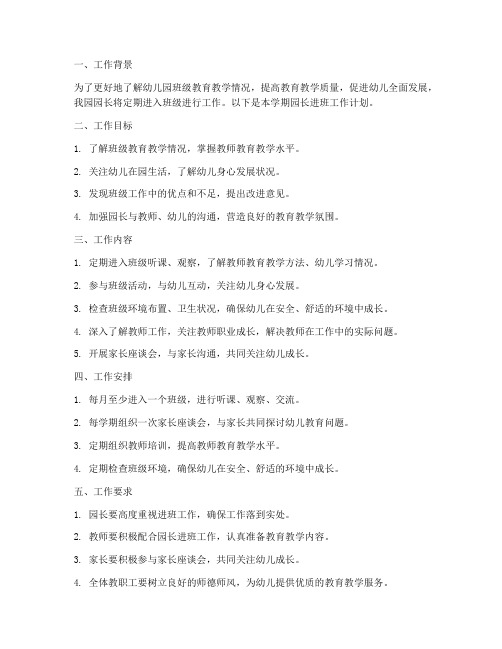 一、工作背景

为了更好地了解幼儿园班级教育教学情况，提高教育教学质量，促进幼儿全面发展，我园园长将定期进入班级进行工作。以下是本学期园长进班工作计划。

二、工作目标

1. 了解班级教育教学情况，掌握教师教育教学水平。

2. 关注幼儿在园生活，了解幼儿身心发展状况。

3. 发现班级工作中的优点和不足，提出改进意见。

4. 加强园长与教师、幼儿的沟通，营造良好的教育教学氛围。

三、工作内容

1. 定期进入班级听课、观察，了解教师教育教学方法、幼儿学习情况。

2. 参与班级活动，与幼儿互动，关注幼儿身心发展。

3. 检查班级环境布置、卫生状况，确保幼儿在安全、舒适的环境中成长。

4. 深入了解教师工作，关注教师职业成长，解决教师在工作中的实际问题。

5. 开展家长座谈会，与家长沟通，共同关注幼儿成长。

四、工作安排

1. 每月至少进入一个班级，进行听课、观察、交流。

2. 每学期组织一次家长座谈会，与家长共同探讨幼儿教育问题。

3. 定期组织教师培训，提高教师教育教学水平。

4. 定期检查班级环境，确保幼儿在安全、舒适的环境中成长。

五、工作要求

1. 园长要高度重视进班工作，确保工作落到实处。

2. 教师要积极配合园长进班工作，认真准备教育教学内容。

3. 家长要积极参与家长座谈会，共同关注幼儿成长。

4. 全体教职工要树立良好的师德师风，为幼儿提供优质的教育教学服务。